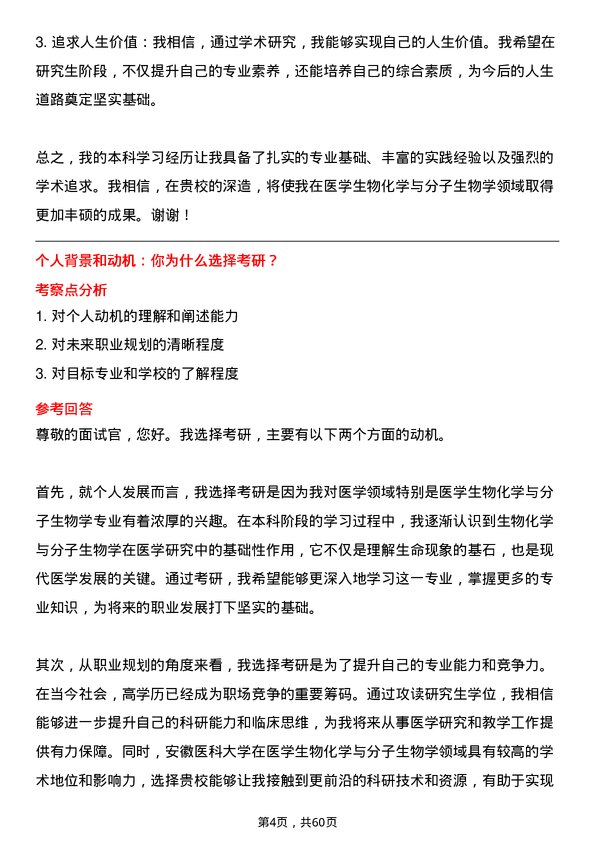 3. 追求人生价值：我相信，通过学术研究，我能够实现自己的人生价值。我希望在研究生阶段，不仅提升自己的专业素养，还能培养自己的综合素质，为今后的人生道路奠定坚实基础。

总之，我的本科学习经历让我具备了扎实的专业基础、丰富的实践经验以及强烈的学术追求。我相信，在贵校的深造，将使我在医学生物化学与分子生物学领域取得更加丰硕的成果。谢谢！

个人背景和动机：你为什么选择考研？

考察点分析

1. 对个人动机的理解和阐述能力
2. 对未来职业规划的清晰程度
3. 对目标专业和学校的了解程度

参考回答

尊敬的面试官，您好。我选择考研，主要有以下两个方面的动机。

首先，就个人发展而言，我选择考研是因为我对医学领域特别是医学生物化学与分子生物学专业有着浓厚的兴趣。在本科阶段的学习过程中，我逐渐认识到生物化学与分子生物学在医学研究中的基础性作用，它不仅是理解生命现象的基石，也是现代医学发展的关键。通过考研，我希望能够更深入地学习这一专业，掌握更多的专业知识，为将来的职业发展打下坚实的基础。

其次，从职业规划的角度来看，我选择考研是为了提升自己的专业能力和竞争力。在当今社会，高学历已经成为职场竞争的重要筹码。通过攻读研究生学位，我相信能够进一步提升自己的科研能力和临床思维，为我将来从事医学研究和教学工作提供有力保障。同时，安徽医科大学在医学生物化学与分子生物学领域具有较高的学术地位和影响力，选择贵校能够让我接触到更前沿的科研技术和资源，有助于实现

第4页，共60页